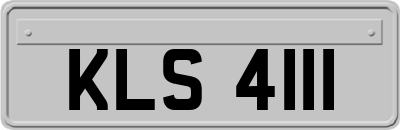 KLS 4111